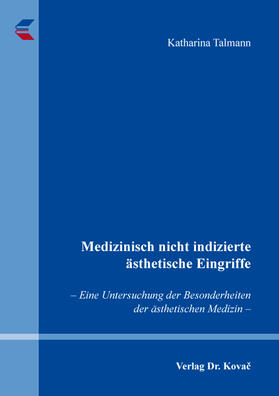 Katharina Talmann

Medizinisch nicht indizierte ästhetische Eingriffe

– Eine Untersuchung der Besonderheiten der ästhetischen Medizin –

Verlag Dr. Kovač